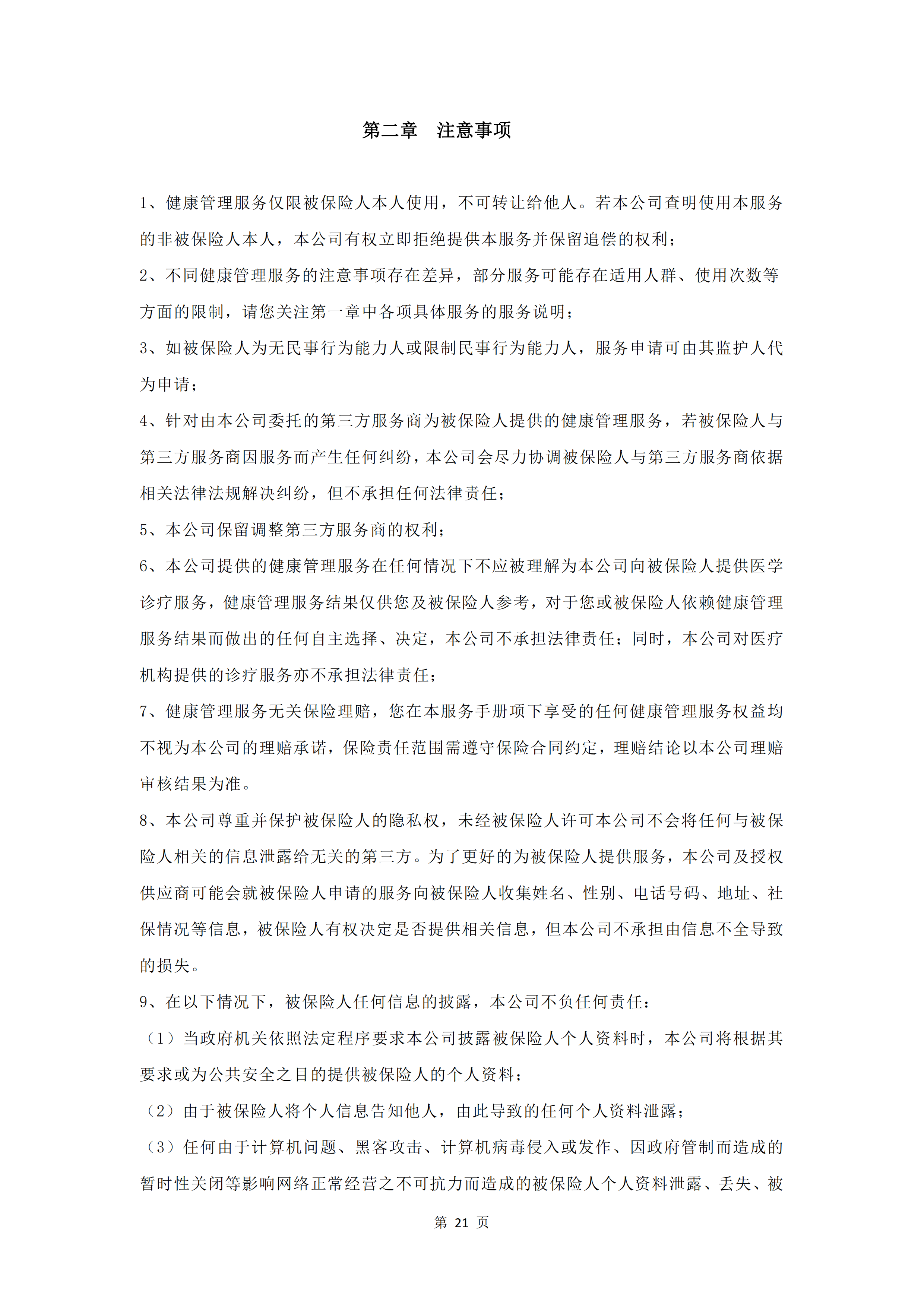 第二章　注意事项

1、健康管理服务仅限被保险人本人使用，不可转让给他人。若本公司查明使用本服务的非被保险人本人，本公司有权立即拒绝提供本服务并保留追偿的权利；

2、不同健康管理服务的注意事项存在差异，部分服务可能存在适用人群、使用次数等方面的限制，请您关注第一章中各项具体服务的服务说明；

3、如被保险人为无民事行为能力人或限制民事行为能力人，服务申请可由其监护人代为申请；

4、针对由本公司委托的第三方服务商为被保险人提供的健康管理服务，若被保险人与第三方服务商因服务而产生任何纠纷，本公司会尽力协调被保险人与第三方服务商依据相关法律法规解决纠纷，但不承担任何法律责任；

5、本公司保留调整第三方服务商的权利；

6、本公司提供的健康管理服务在任何情况下不应被理解为本公司向被保险人提供医学诊疗服务，健康管理服务结果仅供您及被保险人参考，对于您或被保险人依赖健康管理服务结果而做出的任何自主选择、决定，本公司不承担法律责任；同时，本公司对医疗机构提供的诊疗服务亦不承担法律责任；

7、健康管理服务无关保险理赔，您在本服务手册项下享受的任何健康管理服务权益均不视为本公司的理赔承诺，保险责任范围需遵守保险合同约定，理赔结论以本公司理赔审核结果为准。

8、本公司尊重并保护被保险人的隐私权，未经被保险人许可本公司不会将任何与被保险人相关的信息泄露给无关的第三方。为了更好的为被保险人提供服务，本公司及授权供应商可能会就被保险人申请的服务向被保险人收集姓名、性别、电话号码、地址、社保情况等信息，被保险人有权决定是否提供相关信息，但本公司不承担由信息不全导致的损失。

9、在以下情况下，被保险人任何信息的披露，本公司不负任何责任：

（1）当政府机关依照法定程序要求本公司披露被保险人个人资料时，本公司将根据其要求或为公共安全之目的提供被保险人的个人资料；

（2）由于被保险人将个人信息告知他人，由此导致的任何个人资料泄露；

（3）任何由于计算机问题、黑客攻击、计算机病毒侵入或发作、因政府管制而造成的暂时性关闭等影响网络正常经营之不可抗力而造成的被保险人个人资料泄露、丢失、被

第 21 页